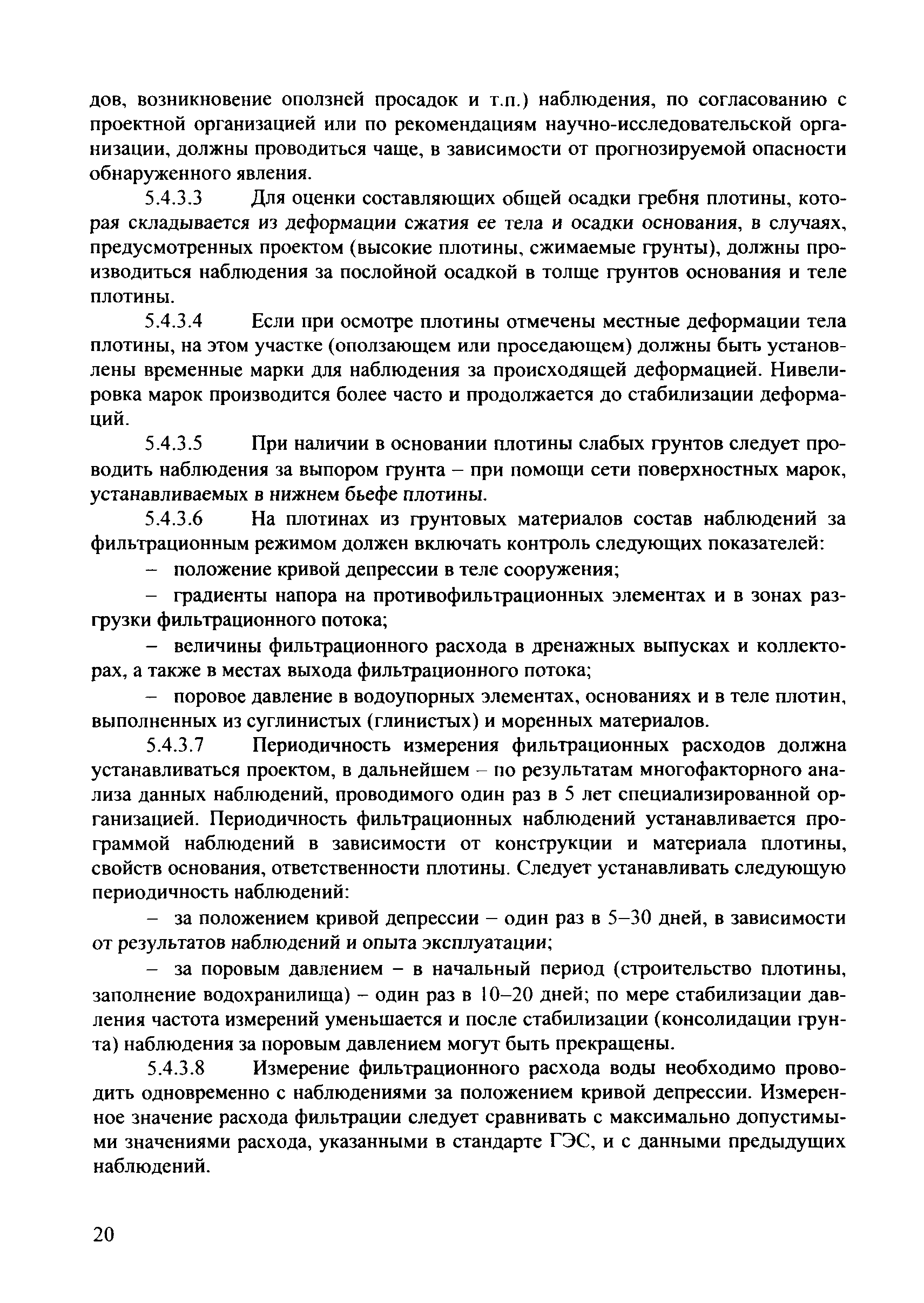 дов, возникновение оползней просадок и т.п.) наблюдения, по согласованию с проектной организацией или по рекомендациям научно-исследовательской организации, должны проводиться чаще, в зависимости от прогнозируемой опасности обнаруженного явления.

5.4.3.3 Для оценки составляющих общей осадки гребня плотины, которая складывается из деформации сжатия ее тела и осадки основания, в случаях, предусмотренных проектом (высокие плотины, сжимаемые грунты), должны производиться наблюдения за послойной осадкой в толще грунтов основания и теле плотины.

5.4.3.4 Если при осмотре плотины отмечены местные деформации тела плотины, на этом участке (оползающем или проседающем) должны быть установлены временные марки для наблюдения за происходящей деформацией. Нивелировка марок производится более часто и продолжается до стабилизации деформаций.

5.4.3.5 При наличии в основании плотины слабых грунтов следует проводить наблюдения за выпором грунта – при помощи сети поверхностных марок, устанавливаемых в нижнем бьефе плотины.

5.4.3.6 На плотинах из грунтовых материалов состав наблюдений за фильтрационным режимом должен включать контроль следующих показателей:

– положение кривой депрессии в теле сооружения;

– градиенты напора на противофильтрационных элементах и в зонах разгрузки фильтрационного потока;

– величины фильтрационного расхода в дренажных выпусках и коллекторах, а также в местах выхода фильтрационного потока;

– поровое давление в водоупорных элементах, основаниях и в теле плотин, выполненных из суглинистых (глинистых) и моренных материалов.

5.4.3.7 Периодичность измерения фильтрационных расходов должна устанавливаться проектом, в дальнейшем – по результатам многофакторного анализа данных наблюдений, проводимого один раз в 5 лет специализированной организацией. Периодичность фильтрационных наблюдений устанавливается программой наблюдений в зависимости от конструкции и материала плотины, свойств основания, ответственности плотины. Следует устанавливать следующую периодичность наблюдений:

– за положением кривой депрессии – один раз в 5–30 дней, в зависимости от результатов наблюдений и опыта эксплуатации;

– за поровым давлением – в начальный период (строительство плотины, заполнение водохранилища) – один раз в 10–20 дней; по мере стабилизации давления частота измерений уменьшается и после стабилизации (консолидации грунта) наблюдения за поровым давлением могут быть прекращены.

5.4.3.8 Измерение фильтрационного расхода воды необходимо проводить одновременно с наблюдениями за положением кривой депрессии. Измеренное значение расхода фильтрации следует сравнивать с максимально допустимыми значениями расхода, указанными в стандарте ГЭС, и с данными предыдущих наблюдений.

20